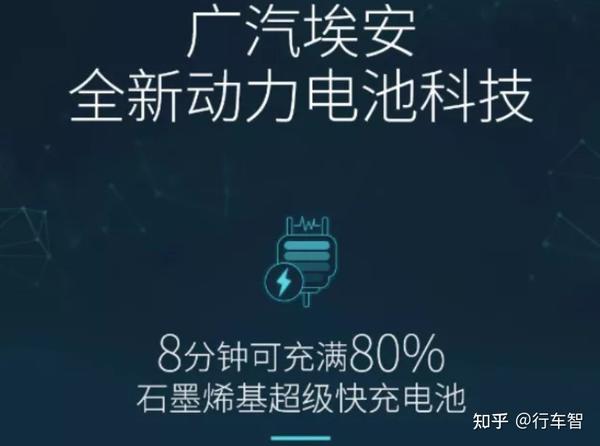 广汽埃安
全新动力电池科技

8分钟可充满80%
石墨烯基超级快充电池

知乎 @行车智